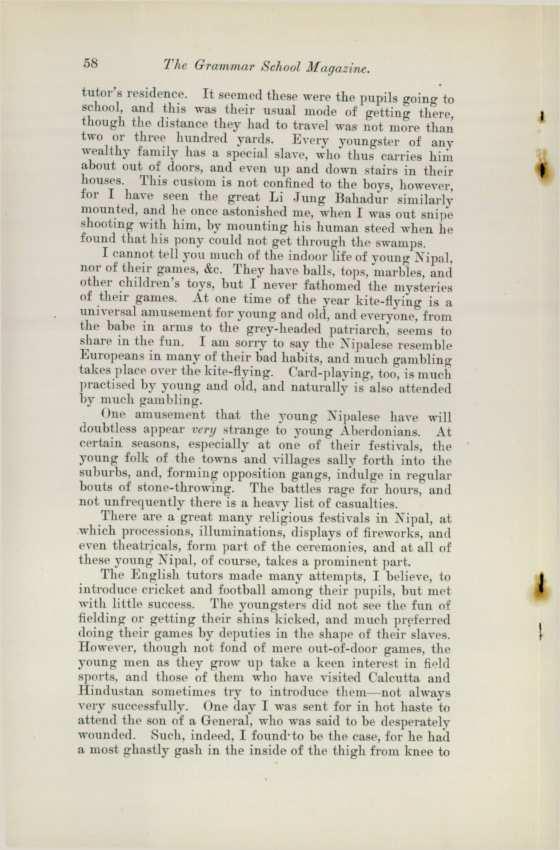 58 The Grammar School Magazine.

tutor's residence. It seemed these were the pupils going to school, and this was their usual mode of getting there, though the distance they had to travel was not more than two or three hundred yards. Every youngster of any wealthy family has a special slave, who thus carries him about out of doors, and even up and down stairs in their houses. This custom is not confined to the boys, however, for I have seen the great Li Jung Bahadur similarly mounted, and he once astonished me, when I was out snipe shooting with him, by mounting his human steed when he found that his pony could not get through the swamps.

I cannot tell you much of the indoor life of young Nipal, nor of their games, &c. They have balls, tops, marbles, and other children's toys, but I never fathomed the mysteries of their games. At one time of the year kite-flying is a universal amusement for young and old, and everyone, from the babe in arms to the grey-headed patriarch, seems to share in the fun. I am sorry to say the Nipalese resemble Europeans in many of their bad habits, and much gambling takes place over the kite-flying. Card-playing, too, is much practised by young and old, and naturally is also attended by much gambling.

One amusement that the young Nipalese have will doubtless appear very strange to young Aberdonians. At certain seasons, especially at one of their festivals, the young folk of the towns and villages sally forth into the suburbs, and, forming opposition gangs, indulge in regular bouts of stone-throwing. The battles rage for hours, and not unfrequently there is a heavy list of casualties.

There are a great many religious festivals in Nipal, at which processions, illuminations, displays of fireworks, and even theatricals, form part of the ceremonies, and at all of these young Nipal, of course, takes a prominent part.

The English tutors made many attempts, I believe, to introduce cricket and football among their pupils, but met with little success. The youngsters did not see the fun of fielding or getting their shins kicked, and much preferred doing their games by deputies in the shape of their slaves. However, though not fond of mere out-of-door games, the young men as they grow up take a keen interest in field sports, and those of them who have visited Calcutta and Hindustan sometimes try to introduce them—not always very successfully. One day I was sent for in hot haste to attend the son of a General, who was said to be desperately wounded. Such, indeed, I found to be the case, for he had a most ghastly gash in the inside of the thigh from knee to